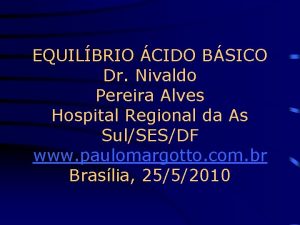 EQUILÍBRIO ÁCIDO BÁSICO
Dr. Nivaldo
Pereira Alves
Hospital Regional da As
Sul/SES/DF
www.paulomargotto.com.br
Brasília, 25/5/2010